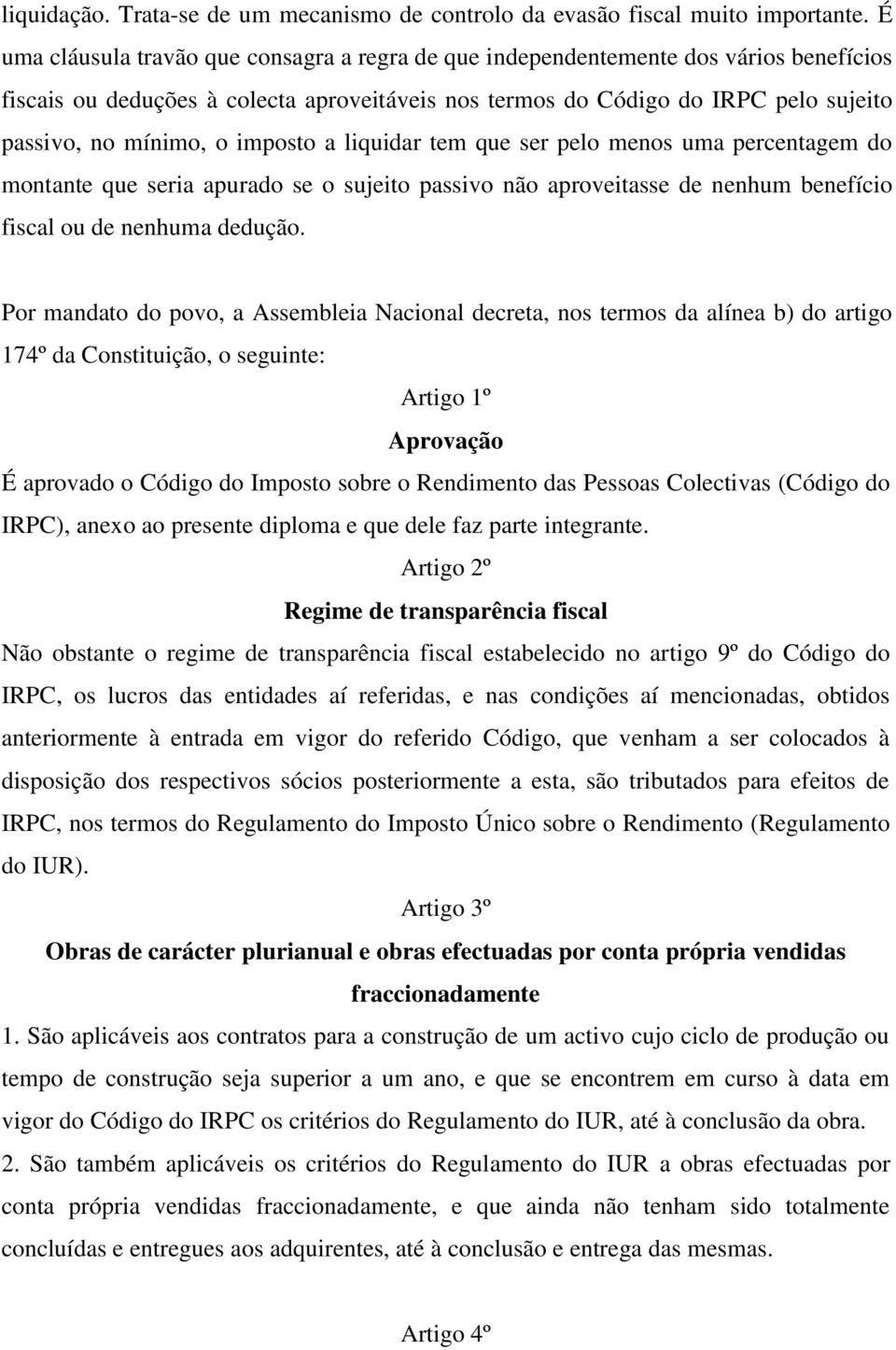 liquidação. Trata-se de um mecanismo de controlo da evasão fiscal muito importante. É uma cláusula travão que consagra a regra de que independentemente dos vários benefícios fiscais ou deduções à colecta aproveitáveis nos termos do Código do IRPC pelo sujeito passivo, no mínimo, o imposto a liquidar tem que ser pelo menos uma percentagem do montante que seria apurado se o sujeito passivo não aproveitasse de nenhum benefício fiscal ou de nenhuma dedução.

Por mandato do povo, a Assembleia Nacional decreta, nos termos da alínea b) do artigo 174º da Constituição, o seguinte:

Artigo 1º

Aprovação

É aprovado o Código do Imposto sobre o Rendimento das Pessoas Colectivas (Código do IRPC), anexo ao presente diploma e que dele faz parte integrante.

Artigo 2º

Regime de transparência fiscal

Não obstante o regime de transparência fiscal estabelecido no artigo 9º do Código do IRPC, os lucros das entidades aí referidas, e nas condições aí mencionadas, obtidos anteriormente à entrada em vigor do referido Código, que venham a ser colocados à disposição dos respectivos sócios posteriormente a esta, são tributados para efeitos de IRPC, nos termos do Regulamento do Imposto Único sobre o Rendimento (Regulamento do IUR).

Artigo 3º

Obras de carácter plurianual e obras efectuadas por conta própria vendidas fraccionadamente

1. São aplicáveis aos contratos para a construção de um activo cujo ciclo de produção ou tempo de construção seja superior a um ano, e que se encontrem em curso à data em vigor do Código do IRPC os critérios do Regulamento do IUR, até à conclusão da obra.

2. São também aplicáveis os critérios do Regulamento do IUR a obras efectuadas por conta própria vendidas fraccionadamente, e que ainda não tenham sido totalmente concluídas e entregues aos adquirentes, até à conclusão e entrega das mesmas.

Artigo 4º